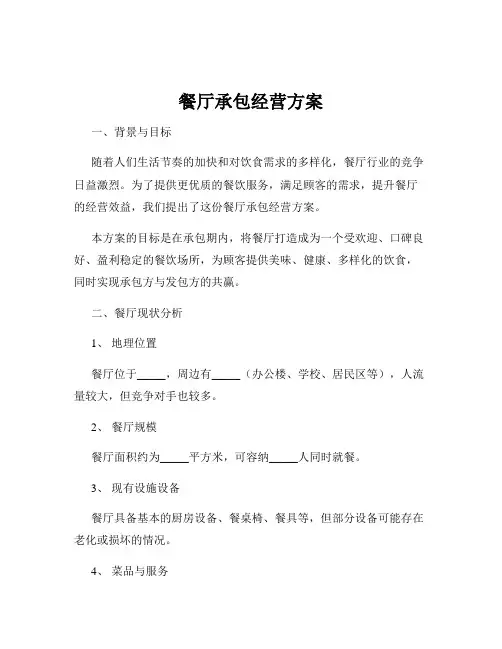 餐厅承包经营方案

一、背景与目标

随着人们生活节奏的加快和对饮食需求的多样化，餐厅行业的竞争日益激烈。为了提供更优质的餐饮服务，满足顾客的需求，提升餐厅的经营效益，我们提出了这份餐厅承包经营方案。

本方案的目标是在承包期内，将餐厅打造成为一个受欢迎、口碑良好、盈利稳定的餐饮场所，为顾客提供美味、健康、多样化的饮食，同时实现承包方与发包方的共赢。

二、餐厅现状分析

1、 地理位置

餐厅位于_____，周边有_____（办公楼、学校、居民区等），人流量较大，但竞争对手也较多。

2、 餐厅规模

餐厅面积约为_____平方米，可容纳_____人同时就餐。

3、 现有设施设备

餐厅具备基本的厨房设备、餐桌椅、餐具等，但部分设备可能存在老化或损坏的情况。

4、 菜品与服务